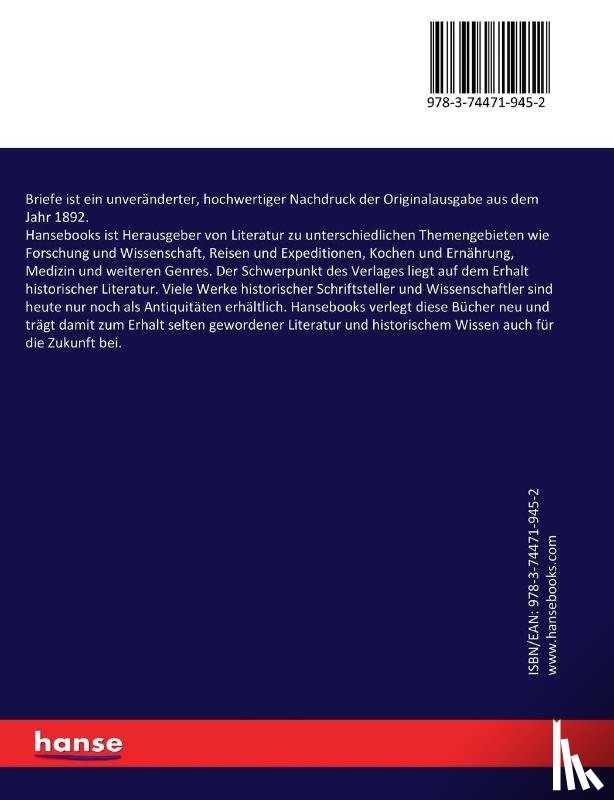 978-3-74471-945-2

Briefe ist ein unveränderter, hochwertiger Nachdruck der Originalausgabe aus dem Jahr 1892.
Hansebooks ist Herausgeber von Literatur zu unterschiedlichen Themengebieten wie Forschung und Wissenschaft, Reisen und Expeditionen, Kochen und Ernährung, Medizin und weiteren Genres. Der Schwerpunkt des Verlages liegt auf dem Erhalt historischer Literatur. Viele Werke historischer Schriftsteller und Wissenschaftler sind heute nur noch als Antiquitäten erhältlich. Hansebooks verlegt diese Bücher neu und trägt damit zum Erhalt selten gewordener Literatur und historischem Wissen auch für die Zukunft bei.

ISBN/EAN: 978-3-74471-945-2
www.hansebooks.com

hanse